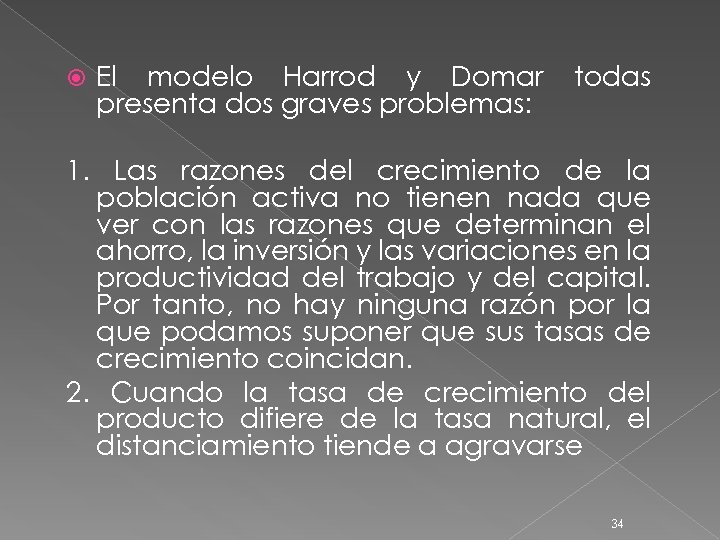 El modelo Harrod y Domar todas presenta dos graves problemas:

1. Las razones del crecimiento de la población activa no tienen nada que ver con las razones que determinan el ahorro, la inversión y las variaciones en la productividad del trabajo y del capital. Por tanto, no hay ninguna razón por la que podamos suponer que sus tasas de crecimiento coincidan.
2. Cuando la tasa de crecimiento del producto difiere de la tasa natural, el distanciamiento tiende a agravarse

34